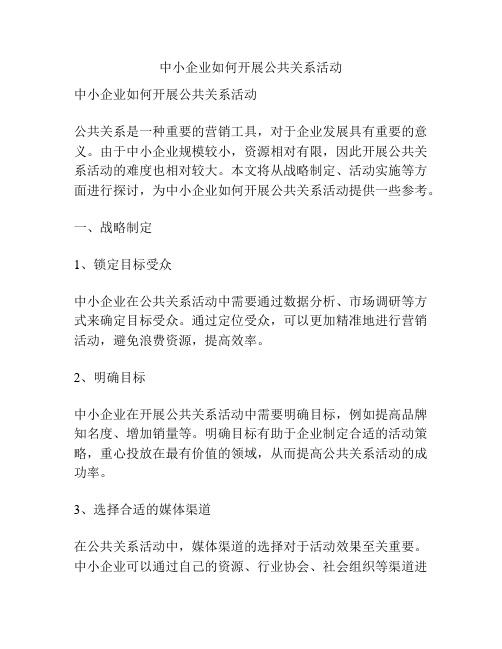 中小企业如何开展公共关系活动

中小企业如何开展公共关系活动

公共关系是一种重要的营销工具，对于企业发展具有重要的意义。由于中小企业规模较小，资源相对有限，因此开展公共关系活动的难度也相对较大。本文将从战略制定、活动实施等方面进行探讨，为中小企业如何开展公共关系活动提供一些参考。

一、战略制定

1、锁定目标受众

中小企业在公共关系活动中需要通过数据分析、市场调研等方式来确定目标受众。通过定位受众，可以更加精准地进行营销活动，避免浪费资源，提高效率。

2、明确目标

中小企业在开展公共关系活动中需要明确目标，例如提高品牌知名度、增加销量等。明确目标有助于企业制定合适的活动策略，重心投放在最有价值的领域，从而提高公共关系活动的成功率。

3、选择合适的媒体渠道

在公共关系活动中，媒体渠道的选择对于活动效果至关重要。中小企业可以通过自己的资源、行业协会、社会组织等渠道进